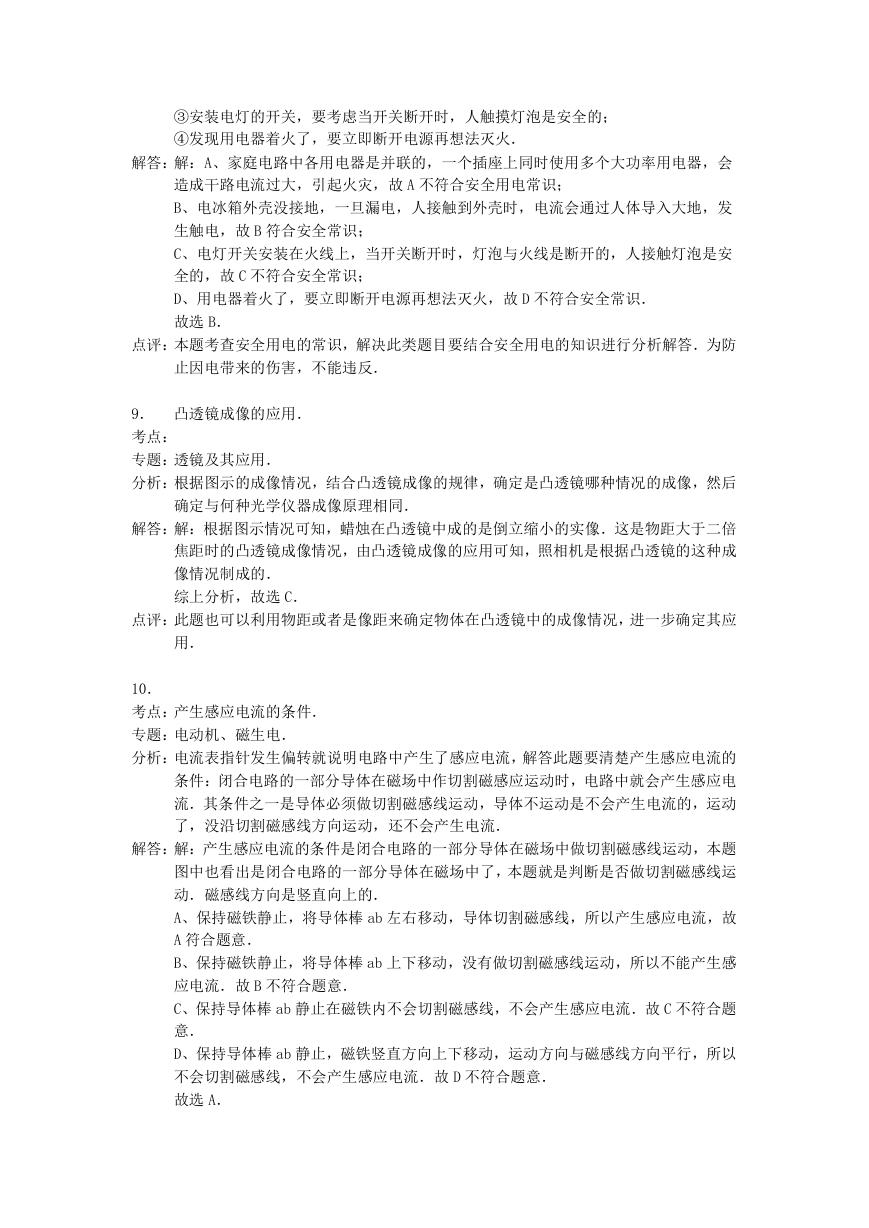 ③安装电灯的开关，要考虑当开关断开时，人触摸灯泡是安全的；
④发现用电器着火了，要立即断开电源再想法灭火．

解答：解：A、家庭电路中各用电器是并联的，一个插座上同时使用多个大功率用电器，会造成干路电流过大，引起火灾，故A不符合安全用电常识；
B、电冰箱外壳没接地，一旦漏电，人接触到外壳时，电流会通过人体导入大地，发生触电，故B符合安全常识；
C、电灯开关安装在火线上，当开关断开时，灯泡与火线是断开的，人接触灯泡是安全的，故C不符合安全常识；
D、用电器着火了，要立即断开电源再想法灭火，故D不符合安全常识．
故选B．

点评：本题考查安全用电的常识，解决此类题目要结合安全用电的知识进行分析解答．为防止因电带来的伤害，不能违反．

9．　凸透镜成像的应用．
考点：
专题：透镜及其应用．
分析：根据图示的成像情况，结合凸透镜成像的规律，确定是凸透镜哪种情况的成像，然后确定与何种光学仪器成像原理相同．
解答：解：根据图示情况可知，蜡烛在凸透镜中成的是倒立缩小的实像．这是物距大于二倍焦距时的凸透镜成像情况，由凸透镜成像的应用可知，照相机是根据凸透镜的这种成像情况制成的．
综上分析，故选C．
点评：此题也可以利用物距或者是像距来确定物体在凸透镜中的成像情况，进一步确定其应用．

10．
考点：产生感应电流的条件．
专题：电动机、磁生电．
分析：电流表指针发生偏转就说明电路中产生了感应电流，解答此题要清楚产生感应电流的条件：闭合电路的一部分导体在磁场中作切割磁感应运动时，电路中就会产生感应电流．其条件之一是导体必须做切割磁感线运动，导体不运动是不会产生电流的，运动了，没沿切割磁感线方向运动，还不会产生电流．
解答：解：产生感应电流的条件是闭合电路的一部分导体在磁场中做切割磁感线运动，本题图中也看出是闭合电路的一部分导体在磁场中了，本题就是判断是否做切割磁感线运动．磁感线方向是竖直向上的．
A、保持磁铁静止，将导体棒ab左右移动，导体切割磁感线，所以产生感应电流，故A符合题意．
B、保持磁铁静止，将导体棒ab上下移动，没有做切割磁感线运动，所以不能产生感应电流．故B不符合题意．
C、保持导体棒ab静止在磁铁内不会切割磁感线，不会产生感应电流．故C不符合题意．
D、保持导体棒ab静止，磁铁竖直方向上下移动，运动方向与磁感线方向平行，所以不会切割磁感线，不会产生感应电流．故D不符合题意．
故选A．